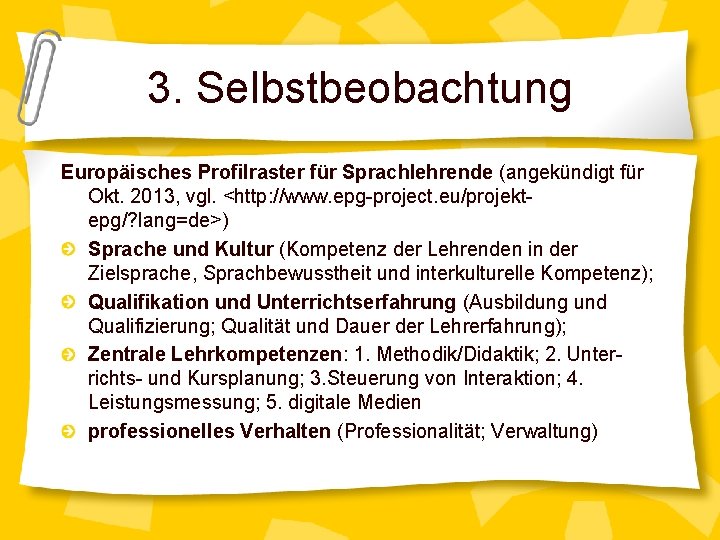 3. Selbstbeobachtung

Europäisches Profilraster für Sprachlehrende (angekündigt für Okt. 2013, vgl. <http://www.epg-project.eu/projekt-epg/?lang=de>)

• Sprache und Kultur (Kompetenz der Lehrenden in der Zielsprache, Sprachbewusstheit und interkulturelle Kompetenz);
• Qualifikation und Unterrichtserfahrung (Ausbildung und Qualifizierung; Qualität und Dauer der Lehrerfahrung);
• Zentrale Lehrkompetenzen: 1. Methodik/Didaktik; 2. Unterrichts- und Kursplanung; 3.Steuerung von Interaktion; 4. Leistungsmessung; 5. digitale Medien
• professionelles Verhalten (Professionalität; Verwaltung)